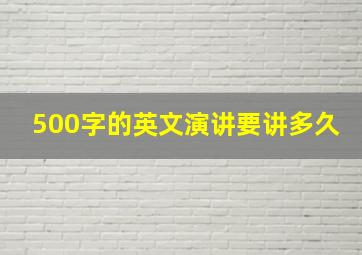 500字的英文演讲要讲多久